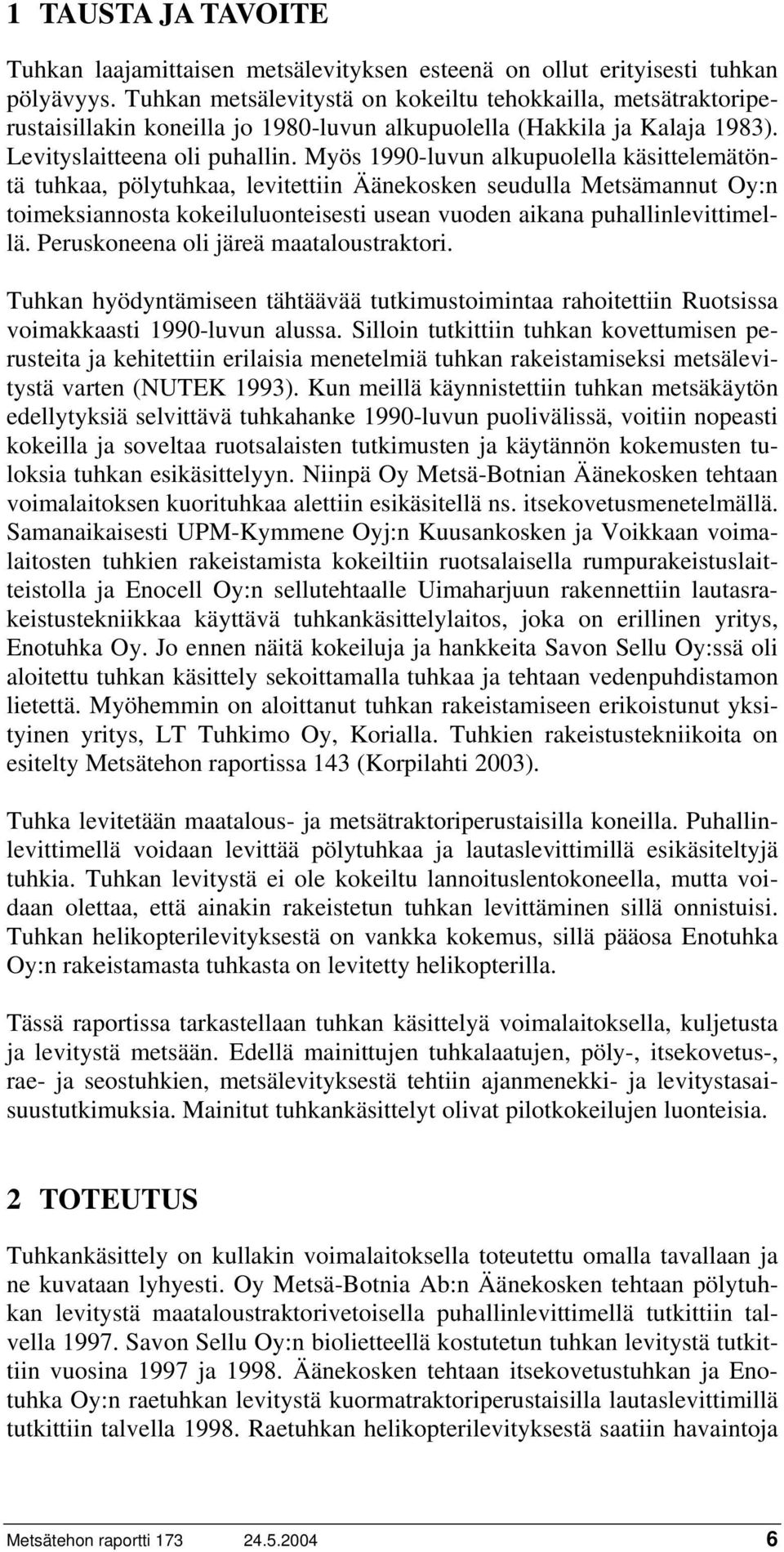 1 TAUSTA JA TAVOITE

Tuhkan laajamittaisen metsälevityksen esteenä on ollut erityisesti tuhkan pölyävyys. Tuhkan metsälevitystä on kokeiltu tehokkailla, metsätraktoriperustaisillakin koneilla jo 1980-luvun alkupuolella (Hakkila ja Kalaja 1983). Levityslaitteena oli puhallin. Myös 1990-luvun alkupuolella käsittelemätöntä tuhkaa, pölytuhkaa, levitettiin Äänekosken seudulla Metsämannut Oy:n toimeksiannosta kokeiluluonteisesti usean vuoden aikana puhallinlevittimellä. Peruskoneena oli järeä maataloustraktori.

Tuhkan hyödyntämiseen tähtäävää tutkimustoimintaa rahoitettiin Ruotsissa voimakkaasti 1990-luvun alussa. Silloin tutkittiin tuhkan kovettumisen perusteita ja kehitettiin erilaisia menetelmiä tuhkan rakeistamiseksi metsälevitystä varten (NUTEK 1993). Kun meillä käynnistettiin tuhkan metsäkäytön edellytyksiä selvittävä tuhkahanke 1990-luvun puolivälissä, voitiin nopeasti kokeilla ja soveltaa ruotsalaisten tutkimusten ja käytännön kokemusten tuloksia tuhkan esikäsittelyyn. Niinpä Oy Metsä-Botnian Äänekosken tehtaan voimalaitoksen kuorituhkaa alettiin esikäsitellä ns. itsekovetusmenetelmällä. Samanaikaisesti UPM-Kymmene Oyj:n Kuusankosken ja Voikkaan voimalaitosten tuhkien rakeistamista kokeiltiin ruotsalaisella rumpurakeistuslaitteistolla ja Enocell Oy:n sellutehtaalle Uimaharjuun rakennettiin lautasrakeistustekniikkaa käyttävä tuhkankäsittelylaitos, joka on erillinen yritys, Enotuhka Oy. Jo ennen näitä kokeiluja ja hankkeita Savon Sellu Oy:ssä oli aloitettu tuhkan käsittely sekoittamalla tuhkaa ja tehtaan vedenpuhdistamon lietettä. Myöhemmin on aloittanut tuhkan rakeistamiseen erikoistunut yksityinen yritys, LT Tuhkimo Oy, Korialla. Tuhkien rakeistustekniikoita on esitelty Metsätehon raportissa 143 (Korpilahti 2003).

Tuhka levitetään maatalous- ja metsätraktoriperustaisilla koneilla. Puhallinlevittimellä voidaan levittää pölytuhkaa ja lautaslevittimillä esikäsiteltyjä tuhkia. Tuhkan levitystä ei ole kokeiltu lannoituslentokoneella, mutta voidaan olettaa, että ainakin rakeistetun tuhkan levittäminen sillä onnistuisi. Tuhkan helikopterilevityksestä on vankka kokemus, sillä pääosa Enotuhka Oy:n rakeistamasta tuhkasta on levitetty helikopterilla.

Tässä raportissa tarkastellaan tuhkan käsittelyä voimalaitoksella, kuljetusta ja levitystä metsään. Edellä mainittujen tuhkalaatujen, pöly-, itsekovetus-, rae- ja seostuhkien, metsälevityksestä tehtiin ajanmenekki- ja levitystasaisuustutkimuksia. Mainitut tuhkankäsittelyt olivat pilotkokeilujen luonteisia.

2 TOTEUTUS

Tuhkankäsittely on kullakin voimalaitoksella toteutettu omalla tavallaan ja ne kuvataan lyhyesti. Oy Metsä-Botnia Ab:n Äänekosken tehtaan pölytuhkan levitystä maataloustraktorivetoisella puhallinlevittimellä tutkittiin talvella 1997. Savon Sellu Oy:n biolietteellä kostutetun tuhkan levitystä tutkittiin vuosina 1997 ja 1998. Äänekosken tehtaan itsekovetustuhkan ja Enotuhka Oy:n raetuhkan levitystä kuormatraktoriperustaisilla lautaslevittimillä tutkittiin talvella 1998. Raetuhkan helikopterilevityksestä saatiin havaintoja

Metsätehon raportti 173 24.5.2004 6